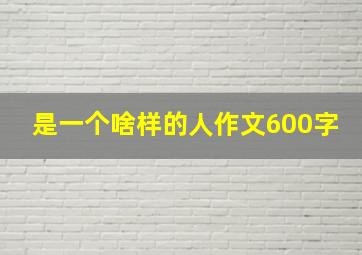 是一个啥样的人作文600字